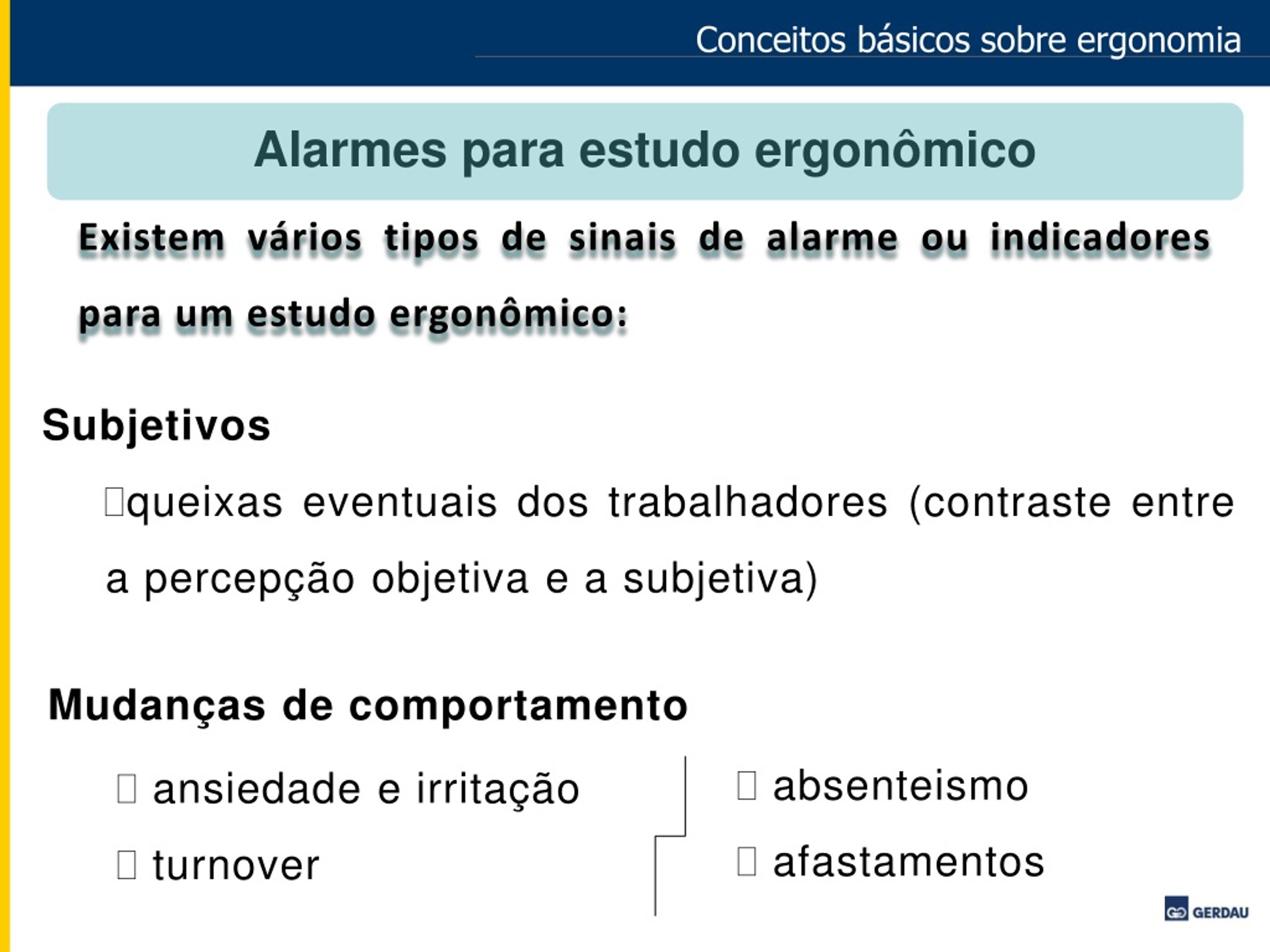 Conceitos básicos sobre ergonomia

Alarmes para estudo ergonômico

Existem vários tipos de sinais de alarme ou indicadores para um estudo ergonômico:

Subjetivos

queixas eventuais dos trabalhadores (contraste entre a percepção objetiva e a subjetiva)

Mudanças de comportamento

ansiedade e irritação

turnover

absenteismo

afastamentos

GERDAU